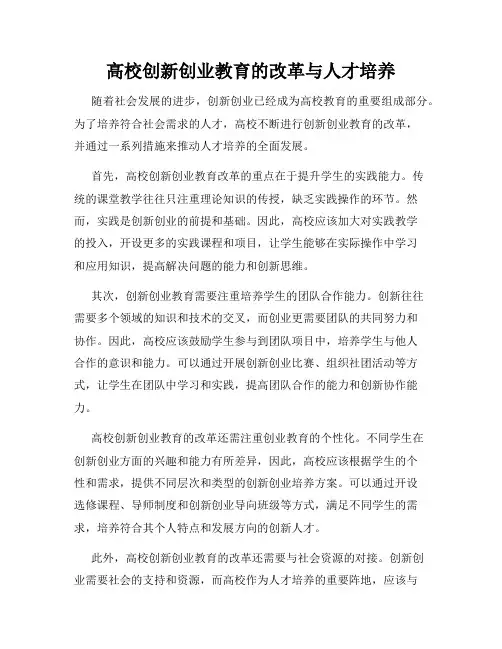 高校创新创业教育的改革与人才培养

随着社会发展的进步，创新创业已经成为高校教育的重要组成部分。为了培养符合社会需求的人才，高校不断进行创新创业教育的改革，并通过一系列措施来推动人才培养的全面发展。

首先，高校创新创业教育改革的重点在于提升学生的实践能力。传统的课堂教学往往只注重理论知识的传授，缺乏实践操作的环节。然而，实践是创新创业的前提和基础。因此，高校应该加大对实践教学的投入，开设更多的实践课程和项目，让学生能够在实际操作中学习和应用知识，提高解决问题的能力和创新思维。

其次，创新创业教育需要注重培养学生的团队合作能力。创新往往需要多个领域的知识和技术的交叉，而创业更需要团队的共同努力和协作。因此，高校应该鼓励学生参与到团队项目中，培养学生与他人合作的意识和能力。可以通过开展创新创业比赛、组织社团活动等方式，让学生在团队中学习和实践，提高团队合作的能力和创新协作能力。

高校创新创业教育的改革还需注重创业教育的个性化。不同学生在创新创业方面的兴趣和能力有所差异，因此，高校应该根据学生的个性和需求，提供不同层次和类型的创新创业培养方案。可以通过开设选修课程、导师制度和创新创业导向班级等方式，满足不同学生的需求，培养符合其个人特点和发展方向的创新人才。

此外，高校创新创业教育的改革还需要与社会资源的对接。创新创业需要社会的支持和资源，而高校作为人才培养的重要阵地，应该与